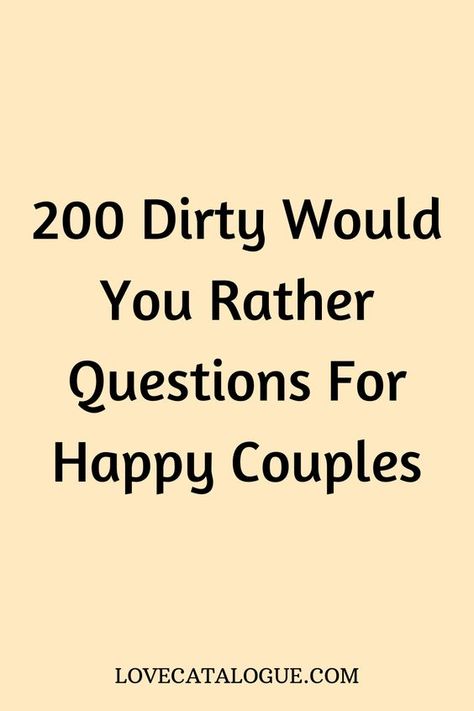 200 Dirty Would You Rather Questions For Happy Couples

LOVECATALOGUE.COM